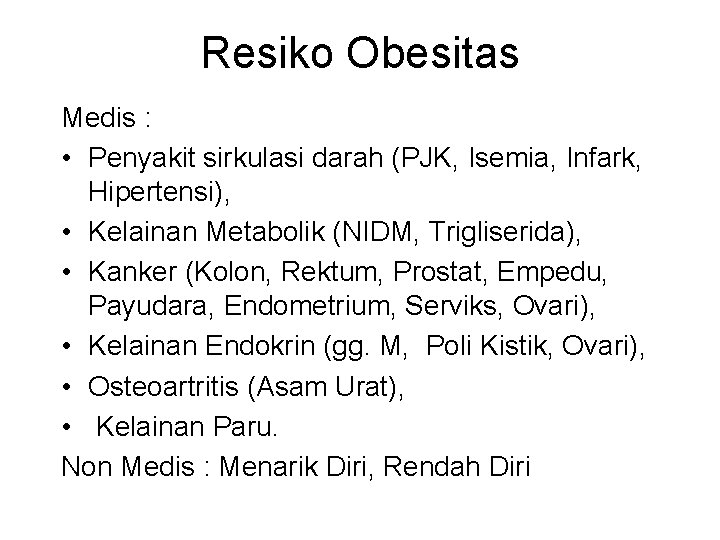 Resiko Obesitas

Medis :

• Penyakit sirkulasi darah (PJK, Isemia, Infark, Hipertensi),
• Kelainan Metabolik (NIDM, Trigliserida),
• Kanker (Kolon, Rektum, Prostat, Empedu, Payudara, Endometrium, Serviks, Ovari),
• Kelainan Endokrin (gg. M, Poli Kistik, Ovari),
• Osteoartritis (Asam Urat),
• Kelainan Paru.

Non Medis : Menarik Diri, Rendah Diri